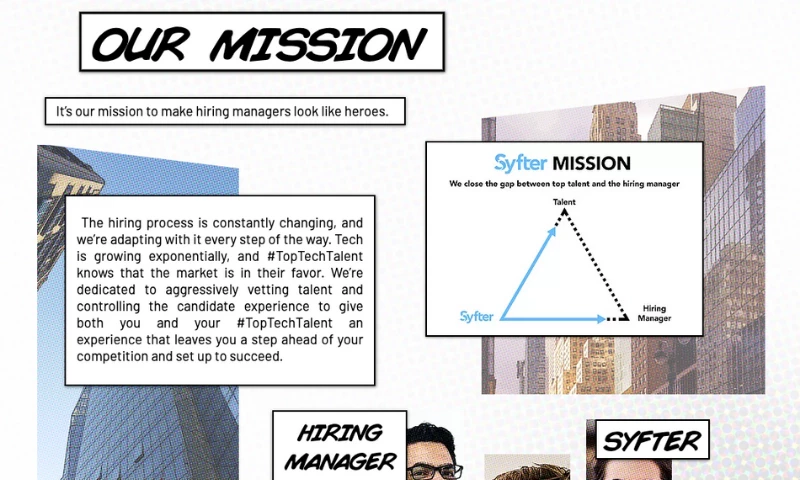 OUR MISSION

It's our mission to make hiring managers look like heroes.

The hiring process is constantly changing, and we're adapting with it every step of the way. Tech is growing exponentially, and #TopTechTalent knows that the market is in their favor. We're dedicated to aggressively vetting talent and controlling the candidate experience to give both you and your #TopTechTalent an experience that leaves you a step ahead of your competition and set up to succeed.

Syfter MISSION

We close the gap between top talent and the hiring manager

Talent

Syfter

Hiring Manager

HIRING MANAGER

SYFTER